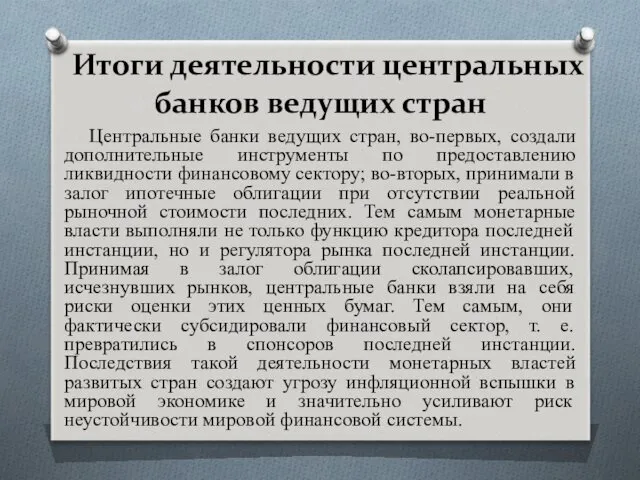 Итоги деятельности центральных банков ведущих стран

Центральные банки ведущих стран, во-первых, создали дополнительные инструменты по предоставлению ликвидности финансовому сектору; во-вторых, принимали в залог ипотечные облигации при отсутствии реальной рыночной стоимости последних. Тем самым монетарные власти выполняли не только функцию кредитора последней инстанции, но и регулятора рынка последней инстанции. Принимая в залог облигации сколапсировавших, исчезнувших рынков, центральные банки взяли на себя риски оценки этих ценных бумаг. Тем самым, они фактически субсидировали финансовый сектор, т. е. превратились в спонсоров последней инстанции. Последствия такой деятельности монетарных властей развитых стран создают угрозу инфляционной вспышки в мировой экономике и значительно усиливают риск неустойчивости мировой финансовой системы.